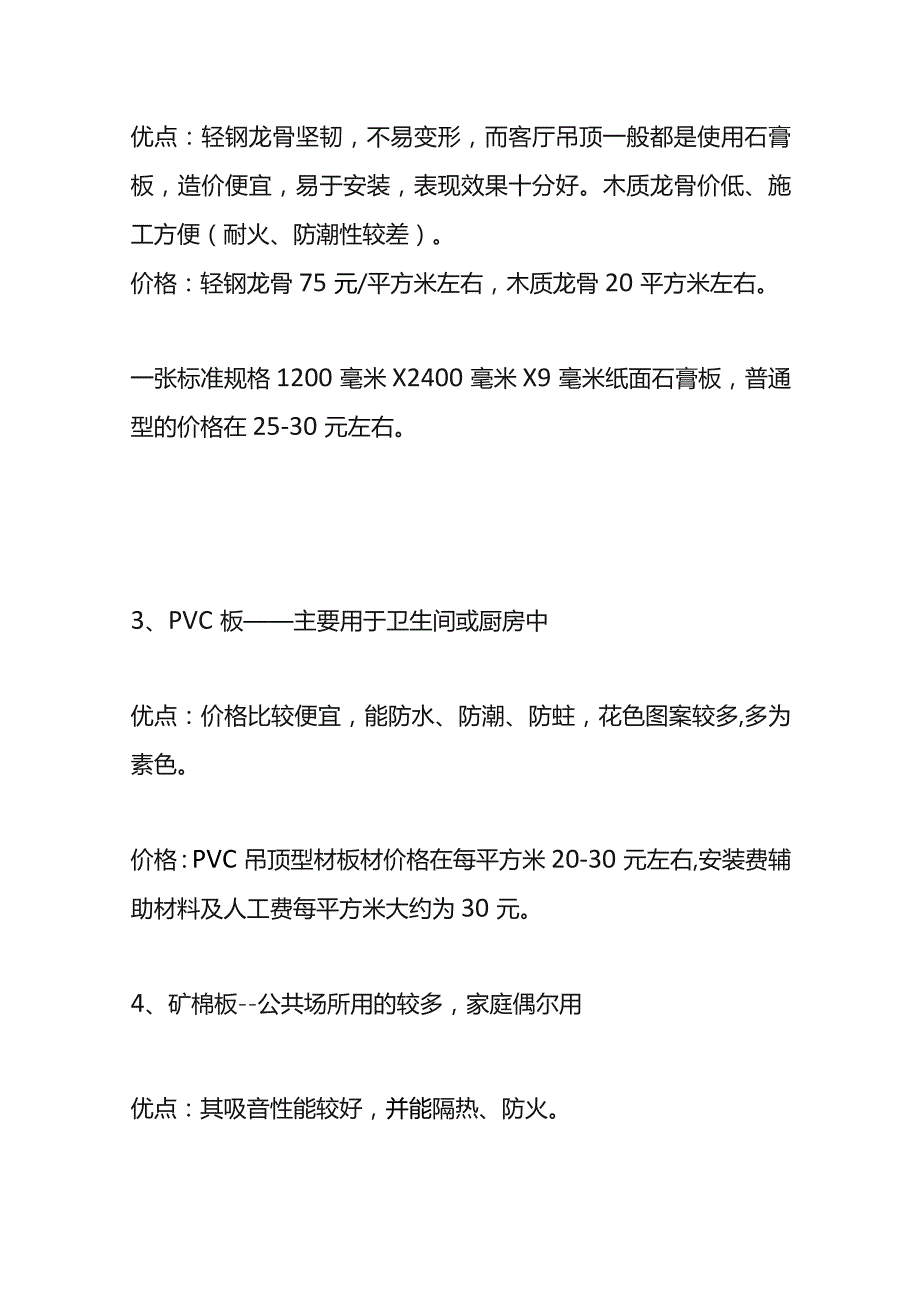 优点：轻钢龙骨坚韧，不易变形，而客厅吊顶一般都是使用石膏板，造价便宜，易于安装，表现效果十分好。木质龙骨价低、施工方便（耐火、防潮性较差）。
价格：轻钢龙骨 75 元/平方米左右，木质龙骨 20 平方米左右。

一张标准规格 1200 毫米 X2400 毫米 X9 毫米纸面石膏板，普通型的价格在 25-30 元左右。

3、PVC 板——主要用于卫生间或厨房中

优点：价格比较便宜，能防水、防潮、防蛀，花色图案较多,多为素色。

价格：PVC 吊顶型材板材价格在每平方米 20-30 元左右,安装费辅助材料及人工费每平方米大约为 30 元。

4、矿棉板--公共场所用的较多，家庭偶尔用

优点：其吸音性能较好，并能隔热、防火。